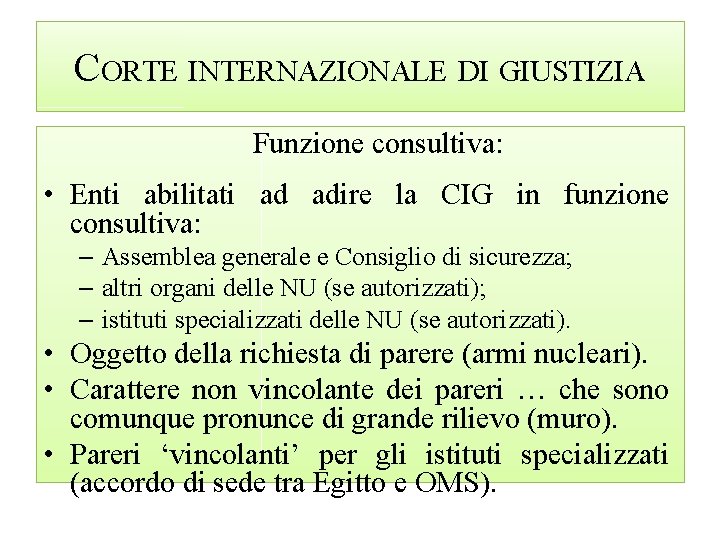 CORTE INTERNAZIONALE DI GIUSTIZIA

Funzione consultiva:

• Enti abilitati ad adire la CIG in funzione consultiva:
– Assemblea generale e Consiglio di sicurezza;
– altri organi delle NU (se autorizzati);
– istituti specializzati delle NU (se autorizzati).
• Oggetto della richiesta di parere (armi nucleari).
• Carattere non vincolante dei pareri … che sono comunque pronunce di grande rilievo (muro).
• Pareri ‘vincolanti’ per gli istituti specializzati (accordo di sede tra Egitto e OMS).